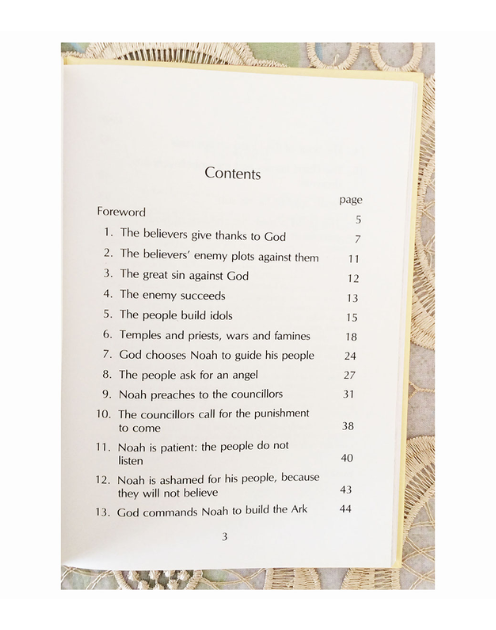 Contents

page

Foreword 5

1. The believers give thanks to God 7

2. The believers' enemy plots against them 11

3. The great sin against God 12

4. The enemy succeeds 13

5. The people build idols 15

6. Temples and priests, wars and famines 18

7. God chooses Noah to guide his people 24

8. The people ask for an angel 27

9. Noah preaches to the councillors 31

10. The councillors call for the punishment to come 38

11. Noah is patient: the people do not listen 40

12. Noah is ashamed for his people, because they will not believe 43

13. God commands Noah to build the Ark 44

3